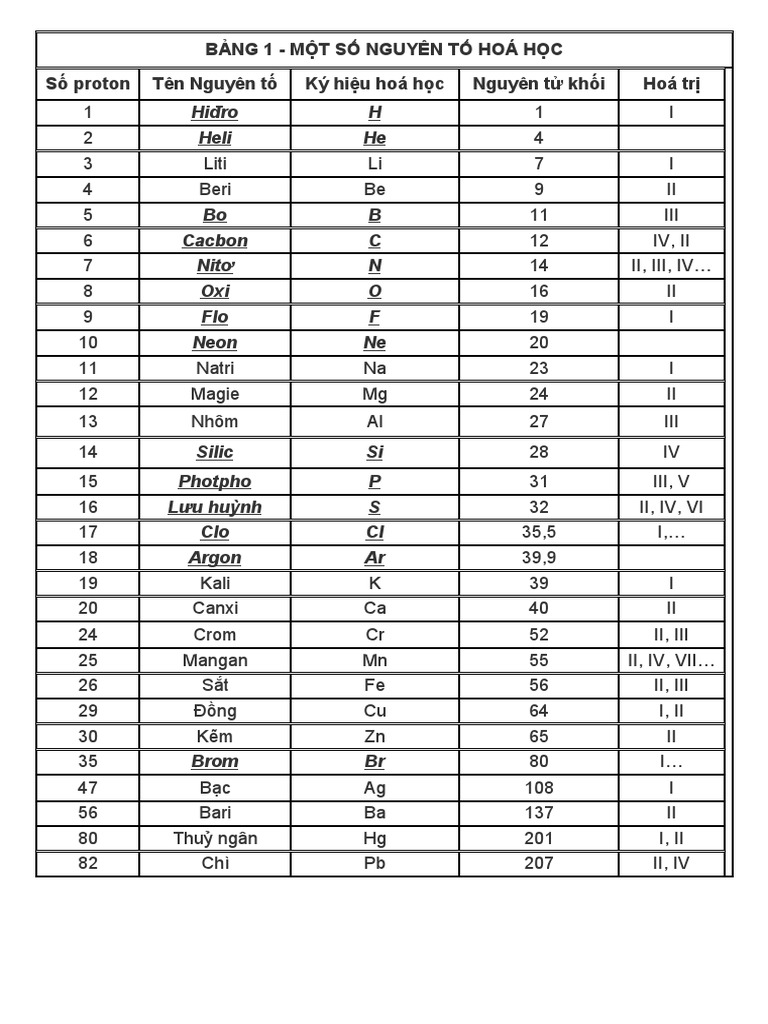 BẢNG 1 - MỘT SỐ NGUYÊN TỐ HOÁ HỌC

| Số proton | Tên Nguyên tố | Ký hiệu hoá học | Nguyên tử khối | Hoá trị |
|---|---|---|---|---|
| 1 | Hiđro | H | 1 | I |
| 2 | Heli | He | 4 | |
| 3 | Liti | Li | 7 | I |
| 4 | Beri | Be | 9 | II |
| 5 | Bo | B | 11 | III |
| 6 | Cacbon | C | 12 | IV, II |
| 7 | Nitơ | N | 14 | II, III, IV… |
| 8 | Oxi | O | 16 | II |
| 9 | Flo | F | 19 | I |
| 10 | Neon | Ne | 20 | |
| 11 | Natri | Na | 23 | I |
| 12 | Magie | Mg | 24 | II |
| 13 | Nhôm | Al | 27 | III |
| 14 | Silic | Si | 28 | IV |
| 15 | Photpho | P | 31 | III, V |
| 16 | Lưu huỳnh | S | 32 | II, IV, VI |
| 17 | Clo | Cl | 35,5 | I,… |
| 18 | Argon | Ar | 39,9 | |
| 19 | Kali | K | 39 | I |
| 20 | Canxi | Ca | 40 | II |
| 24 | Crom | Cr | 52 | II, III |
| 25 | Mangan | Mn | 55 | II, IV, VII… |
| 26 | Sắt | Fe | 56 | II, III |
| 29 | Đồng | Cu | 64 | I, II |
| 30 | Kẽm | Zn | 65 | II |
| 35 | Brom | Br | 80 | I… |
| 47 | Bạc | Ag | 108 | I |
| 56 | Bari | Ba | 137 | II |
| 80 | Thuỷ ngân | Hg | 201 | I, II |
| 82 | Chì | Pb | 207 | II, IV |